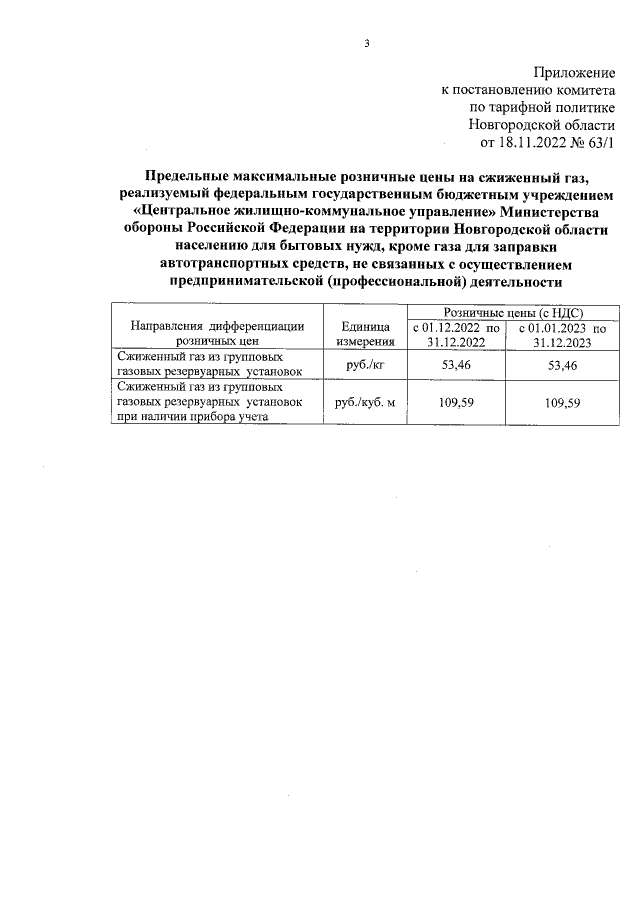 3

Приложение
к постановлению комитета
по тарифной политике
Новгородской области
от 18.11.2022 № 63/1

Предельные максимальные розничные цены на сжиженный газ, реализуемый федеральным государственным бюджетным учреждением «Центральное жилищно-коммунальное управление» Министерства обороны Российской Федерации на территории Новгородской области населению для бытовых нужд, кроме газа для заправки автотранспортных средств, не связанных с осуществлением предпринимательской (профессиональной) деятельности

| Направления дифференциации розничных цен | Единица измерения | Розничные цены (с НДС) с 01.12.2022 по 31.12.2022 | Розничные цены (с НДС) с 01.01.2023 по 31.12.2023 |
|---|---|---|---|
| Сжиженный газ из групповых газовых резервуарных установок | руб./кг | 53,46 | 53,46 |
| Сжиженный газ из групповых газовых резервуарных установок при наличии прибора учета | руб./куб. м | 109,59 | 109,59 |